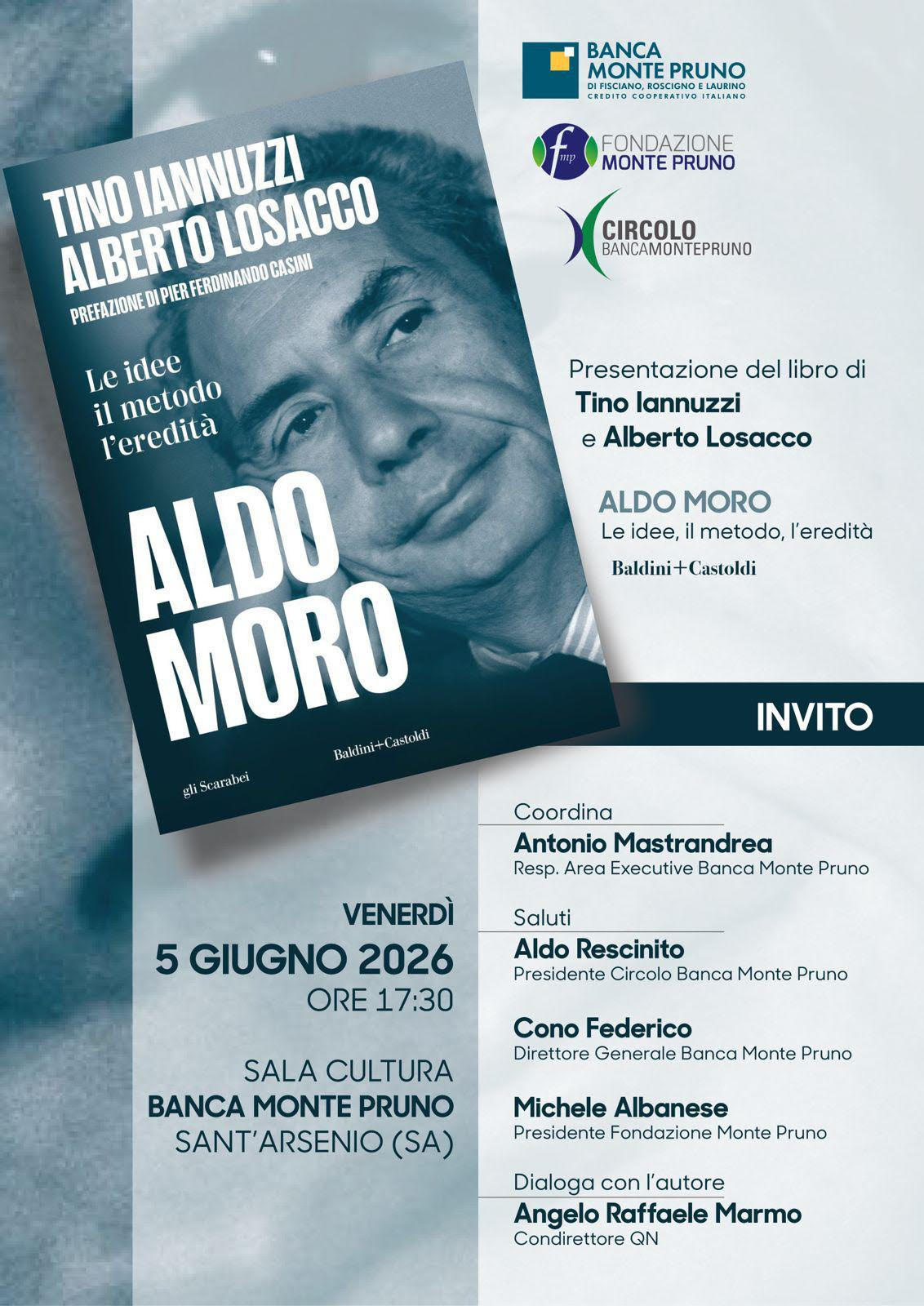 TINO IANNUZZI
ALBERTO LOSACCO
PREFAZIONE DI PIER FERDINANDO CASINI

Le idee
il metodo
l'eredità

ALDO
MORO

gli Scarabei
Baldini+Castoldi

BANCA
MONTE PRUNO
DI FISCIANO, ROSCIGNO E LAURINO
CREDITO COOPERATIVO ITALIANO

fmp FONDAZIONE
MONTE PRUNO

CIRCOLO
BANCAMONTEPRUNO

Presentazione del libro di
Tino Iannuzzi
e Alberto Losacco

ALDO MORO
Le idee, il metodo, l'eredità
Baldini+Castoldi

INVITO

VENERDÌ
5 GIUGNO 2026
ORE 17:30

SALA CULTURA
BANCA MONTE PRUNO
SANT'ARSENIO (SA)

Coordina
Antonio Mastrandrea
Resp. Area Executive Banca Monte Pruno

Saluti
Aldo Rescinito
Presidente Circolo Banca Monte Pruno

Cono Federico
Direttore Generale Banca Monte Pruno

Michele Albanese
Presidente Fondazione Monte Pruno

Dialoga con l'autore
Angelo Raffaele Marmo
Condirettore QN